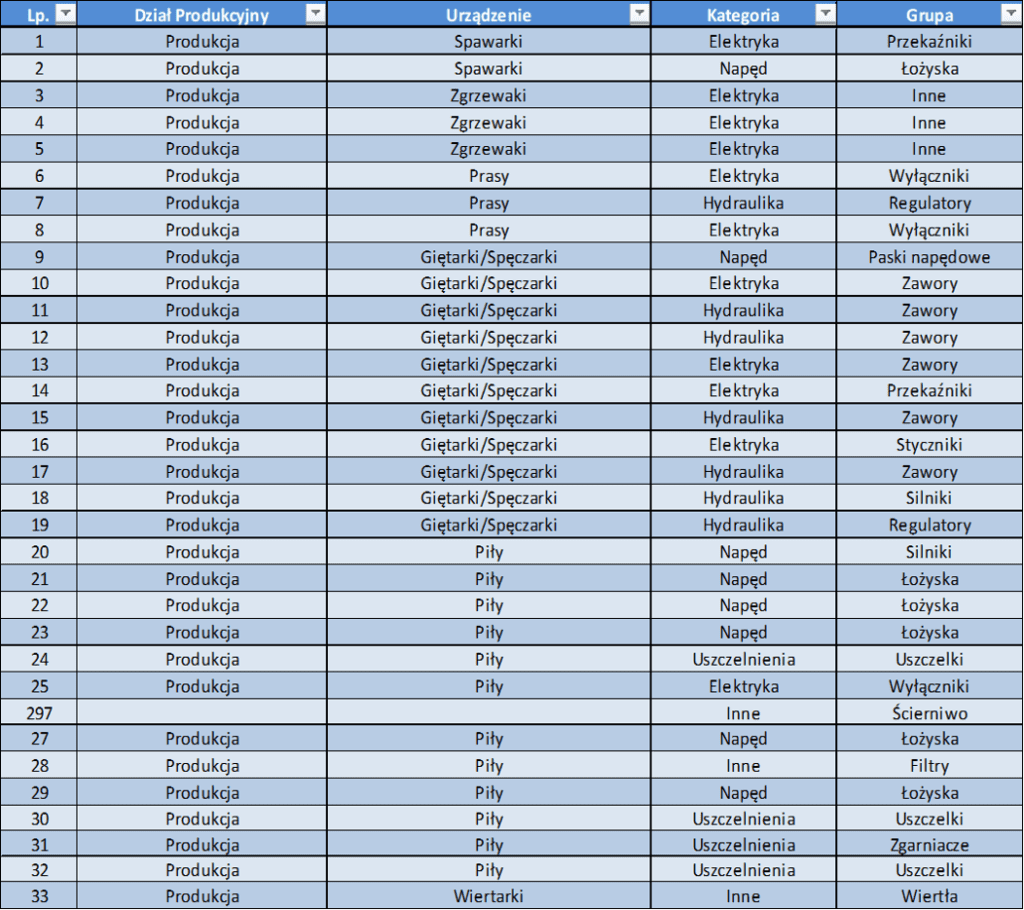 | Lp. | Dział Produkcyjny | Urządzenie | Kategoria | Grupa |
|---|---|---|---|---|
| 1 | Produkcja | Spawarki | Elektryka | Przekaźniki |
| 2 | Produkcja | Spawarki | Napęd | Łożyska |
| 3 | Produkcja | Zgrzewaki | Elektryka | Inne |
| 4 | Produkcja | Zgrzewaki | Elektryka | Inne |
| 5 | Produkcja | Zgrzewaki | Elektryka | Inne |
| 6 | Produkcja | Prasy | Elektryka | Wyłączniki |
| 7 | Produkcja | Prasy | Hydraulika | Regulatory |
| 8 | Produkcja | Prasy | Elektryka | Wyłączniki |
| 9 | Produkcja | Giętarki/Spęczarki | Napęd | Paski napędowe |
| 10 | Produkcja | Giętarki/Spęczarki | Elektryka | Zawory |
| 11 | Produkcja | Giętarki/Spęczarki | Hydraulika | Zawory |
| 12 | Produkcja | Giętarki/Spęczarki | Hydraulika | Zawory |
| 13 | Produkcja | Giętarki/Spęczarki | Elektryka | Zawory |
| 14 | Produkcja | Giętarki/Spęczarki | Elektryka | Przekaźniki |
| 15 | Produkcja | Giętarki/Spęczarki | Hydraulika | Zawory |
| 16 | Produkcja | Giętarki/Spęczarki | Elektryka | Styczniki |
| 17 | Produkcja | Giętarki/Spęczarki | Hydraulika | Zawory |
| 18 | Produkcja | Giętarki/Spęczarki | Hydraulika | Silniki |
| 19 | Produkcja | Giętarki/Spęczarki | Hydraulika | Regulatory |
| 20 | Produkcja | Piły | Napęd | Silniki |
| 21 | Produkcja | Piły | Napęd | Łożyska |
| 22 | Produkcja | Piły | Napęd | Łożyska |
| 23 | Produkcja | Piły | Napęd | Łożyska |
| 24 | Produkcja | Piły | Uszczelnienia | Uszczelki |
| 25 | Produkcja | Piły | Elektryka | Wyłączniki |
| 297 | | | Inne | Ścierniwo |
| 27 | Produkcja | Piły | Napęd | Łożyska |
| 28 | Produkcja | Piły | Inne | Filtry |
| 29 | Produkcja | Piły | Napęd | Łożyska |
| 30 | Produkcja | Piły | Uszczelnienia | Uszczelki |
| 31 | Produkcja | Piły | Uszczelnienia | Zgarniacze |
| 32 | Produkcja | Piły | Uszczelnienia | Uszczelki |
| 33 | Produkcja | Wiertarki | Inne | Wiertła |